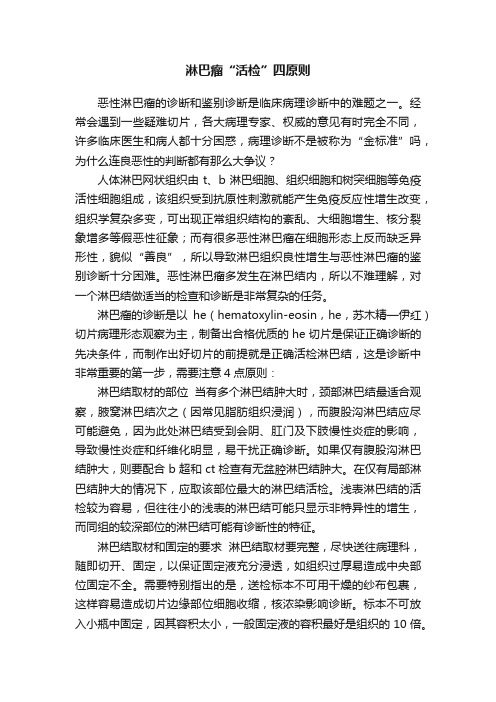 淋巴瘤“活检”四原则

恶性淋巴瘤的诊断和鉴别诊断是临床病理诊断中的难题之一。经常会遇到一些疑难切片，各大病理专家、权威的意见有时完全不同，许多临床医生和病人都十分困惑，病理诊断不是被称为“金标准”吗，为什么连良恶性的判断都有那么大争议？

人体淋巴网状组织由 t、b 淋巴细胞、组织细胞和树突细胞等免疫活性细胞组成，该组织受到抗原性刺激就能产生免疫反应性增生改变，组织学复杂多变，可出现正常组织结构的紊乱、大细胞增生、核分裂象增多等假恶性征象；而有很多恶性淋巴瘤在细胞形态上反而缺乏异形性，貌似“善良”，所以导致淋巴组织良性增生与恶性淋巴瘤的鉴别诊断十分困难。恶性淋巴瘤多发生在淋巴结内，所以不难理解，对一个淋巴结做适当的检查和诊断是非常复杂的任务。

淋巴瘤的诊断是以 he（hematoxylin-eosin，he，苏木精—伊红）切片病理形态观察为主，制备出合格优质的 he 切片是保证正确诊断的先决条件，而制作出好切片的前提就是正确活检淋巴结，这是诊断中非常重要的第一步，需要注意 4 点原则：

淋巴结取材的部位 当有多个淋巴结肿大时，颈部淋巴结最适合观察，腋窝淋巴结次之（因常见脂肪组织浸润），而腹股沟淋巴结应尽可能避免，因为此处淋巴结受到会阴、肛门及下肢慢性炎症的影响，导致慢性炎症和纤维化明显，易干扰正确诊断。如果仅有腹股沟淋巴结肿大，则要配合 b 超和 ct 检查有无盆腔淋巴结肿大。在仅有局部淋巴结肿大的情况下，应取该部位最大的淋巴结活检。浅表淋巴结的活检较为容易，但往往小的浅表的淋巴结可能只显示非特异性的增生，而同组的较深部位的淋巴结可能有诊断性的特征。

淋巴结取材和固定的要求 淋巴结取材要完整，尽快送往病理科，随即切开、固定，以保证固定液充分浸透，如组织过厚易造成中央部位固定不全。需要特别指出的是，送检标本不可用干燥的纱布包裹，这样容易造成切片边缘部位细胞收缩，核浓染影响诊断。标本不可放入小瓶中固定，因其容积太小，一般固定液的容积最好是组织的 10 倍。